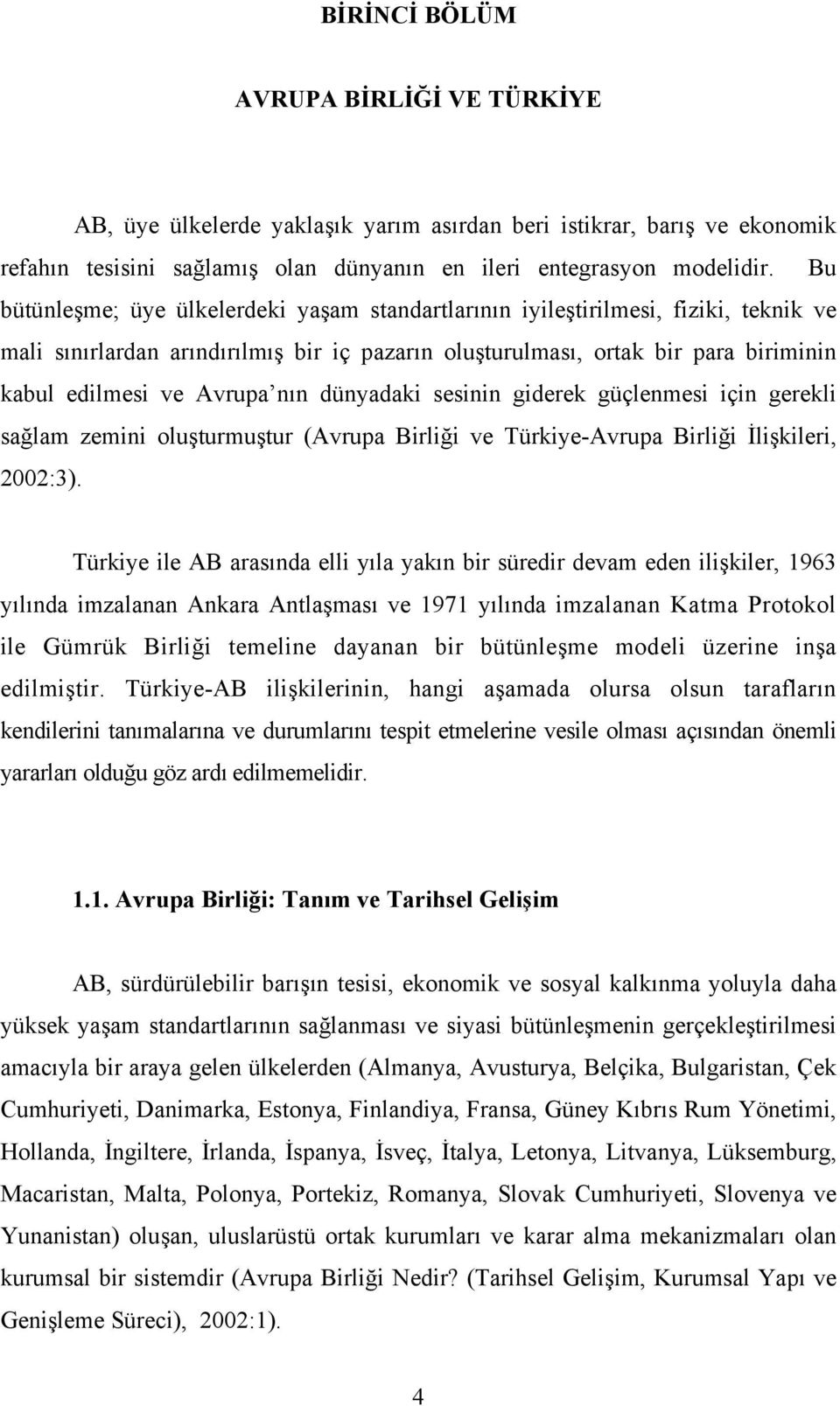 BİRİNCİ BÖLÜM

AVRUPA BİRLİĞİ VE TÜRKİYE

AB, üye ülkelerde yaklaşık yarım asırdan beri istikrar, barış ve ekonomik refahın tesisini sağlamış olan dünyanın en ileri entegrasyon modelidir. Bu bütünleşme; üye ülkelerdeki yaşam standartlarının iyileştirilmesi, fiziki, teknik ve mali sınırlardan arındırılmış bir iç pazarın oluşturulması, ortak bir para biriminin kabul edilmesi ve Avrupa'nın dünyadaki sesinin giderek güçlenmesi için gerekli sağlam zemini oluşturmuştur (Avrupa Birliği ve Türkiye-Avrupa Birliği İlişkileri, 2002:3).

Türkiye ile AB arasında elli yıla yakın bir süredir devam eden ilişkiler, 1963 yılında imzalanan Ankara Antlaşması ve 1971 yılında imzalanan Katma Protokol ile Gümrük Birliği temeline dayanan bir bütünleşme modeli üzerine inşa edilmiştir. Türkiye-AB ilişkilerinin, hangi aşamada olursa olsun tarafların kendilerini tanımalarına ve durumlarını tespit etmelerine vesile olması açısından önemli yararları olduğu göz ardı edilmemelidir.

1.1. Avrupa Birliği: Tanım ve Tarihsel Gelişim

AB, sürdürülebilir barışın tesisi, ekonomik ve sosyal kalkınma yoluyla daha yüksek yaşam standartlarının sağlanması ve siyasi bütünleşmenin gerçekleştirilmesi amacıyla bir araya gelen ülkelerden (Almanya, Avusturya, Belçika, Bulgaristan, Çek Cumhuriyeti, Danimarka, Estonya, Finlandiya, Fransa, Güney Kıbrıs Rum Yönetimi, Hollanda, İngiltere, İrlanda, İspanya, İsveç, İtalya, Letonya, Litvanya, Lüksemburg, Macaristan, Malta, Polonya, Portekiz, Romanya, Slovak Cumhuriyeti, Slovenya ve Yunanistan) oluşan, uluslarüstü ortak kurumları ve karar alma mekanizmaları olan kurumsal bir sistemdir (Avrupa Birliği Nedir? (Tarihsel Gelişim, Kurumsal Yapı ve Genişleme Süreci), 2002:1).

4